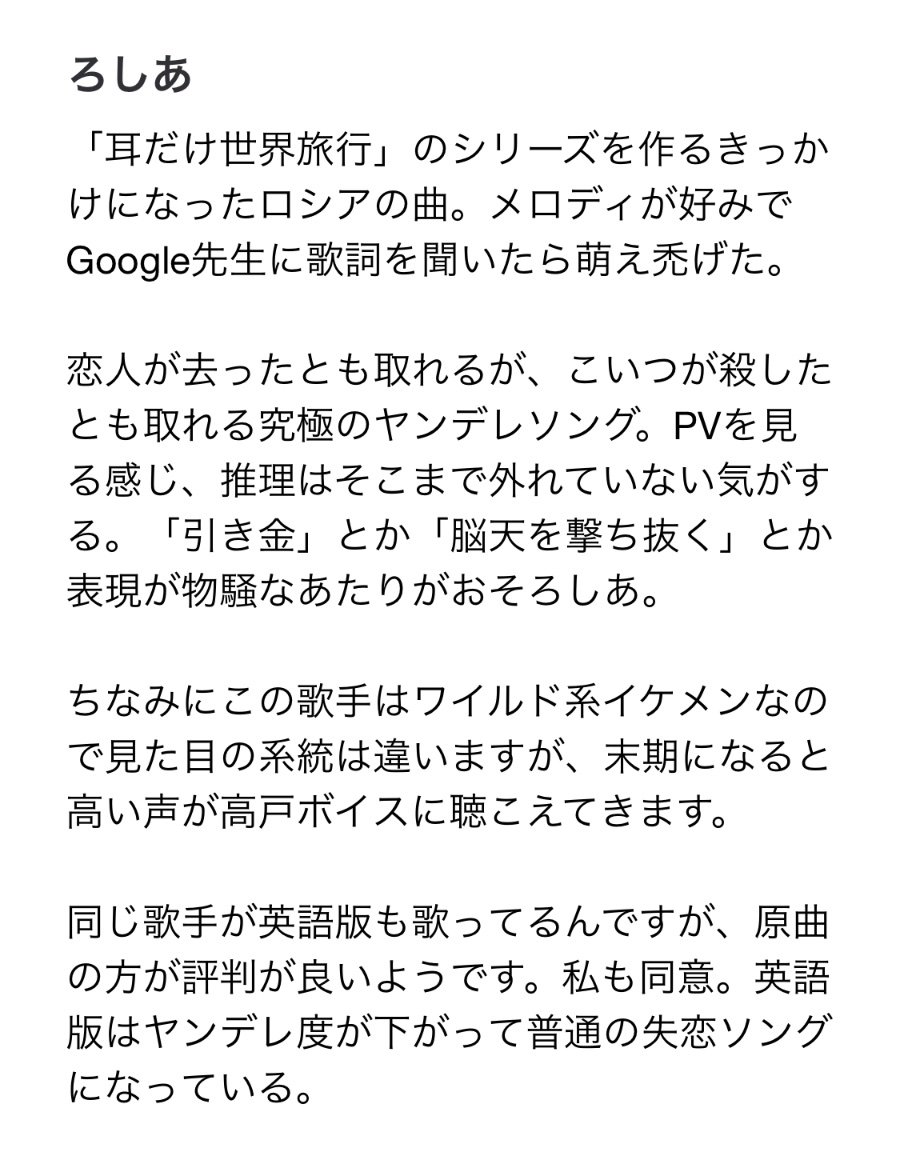 ろしあ

「耳だけ世界旅行」のシリーズを作るきっかけになったロシアの曲。メロディが好みでGoogle先生に歌詞を聞いたら萌え禿げた。

恋人が去ったとも取れるが、こいつが殺したとも取れる究極のヤンデレソング。PVを見る感じ、推理はそこまで外れていない気がする。「引き金」とか「脳天を撃ち抜く」とか表現が物騒なあたりがおそろしあ。

ちなみにこの歌手はワイルド系イケメンなので見た目の系統は違いますが、末期になると高い声が高戸ボイスに聴こえてきます。

同じ歌手が英語版も歌ってるんですが、原曲の方が評判が良いようです。私も同意。英語版はヤンデレ度が下がって普通の失恋ソングになっている。